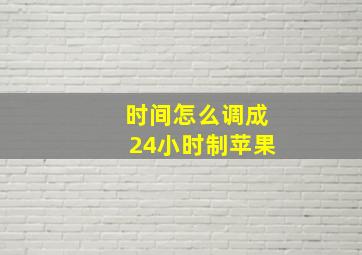 时间怎么调成
24小时制苹果